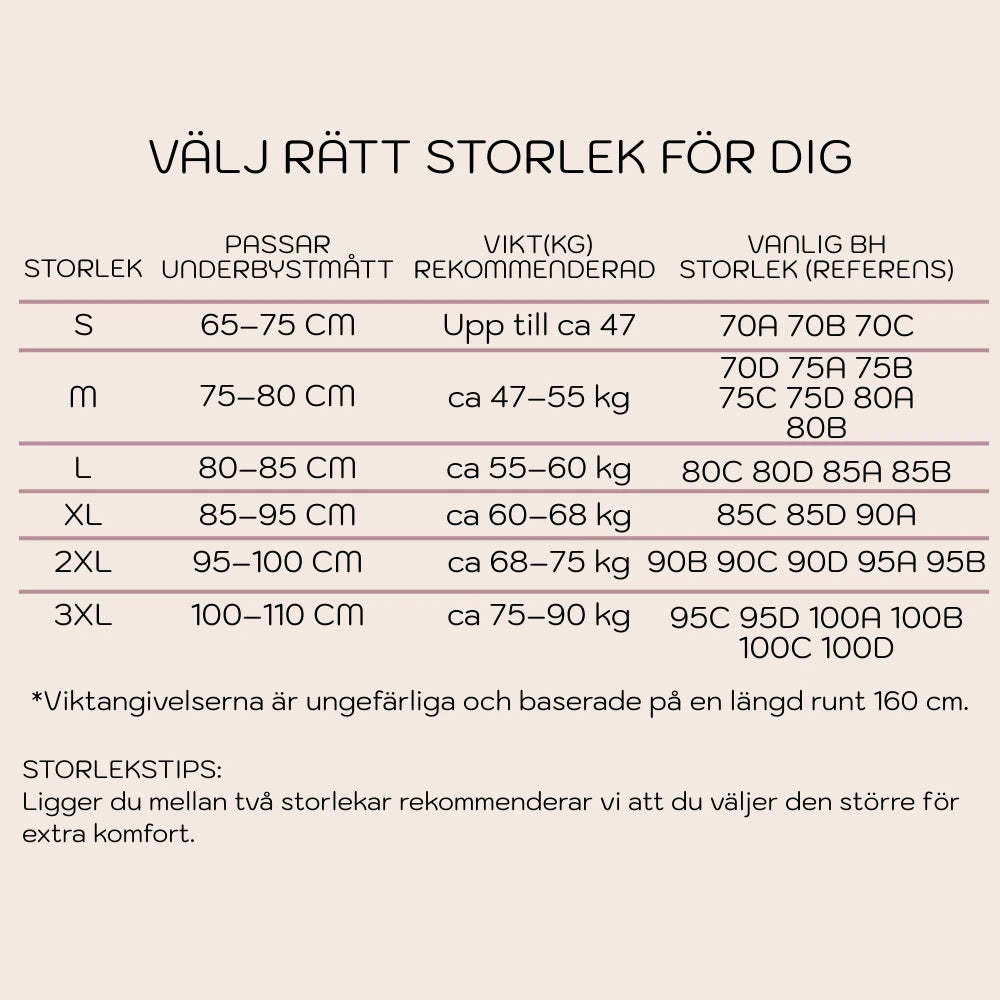 VÄLJ RÄTT STORLEK FÖR DIG

| STORLEK | PASSAR UNDERBYSTMÅTT | VIKT(KG) REKOMMENDERAD | VANLIG BH STORLEK (REFERENS) |
|---|---|---|---|
| S | 65–75 CM | Upp till ca 47 | 70A 70B 70C |
| M | 75–80 CM | ca 47–55 kg | 70D 75A 75B 75C 75D 80A 80B |
| L | 80–85 CM | ca 55–60 kg | 80C 80D 85A 85B |
| XL | 85–95 CM | ca 60–68 kg | 85C 85D 90A |
| 2XL | 95–100 CM | ca 68–75 kg | 90B 90C 90D 95A 95B |
| 3XL | 100–110 CM | ca 75–90 kg | 95C 95D 100A 100B 100C 100D |

*Viktangivelserna är ungefärliga och baserade på en längd runt 160 cm.

STORLEKSTIPS:
Ligger du mellan två storlekar rekommenderar vi att du väljer den större för extra komfort.